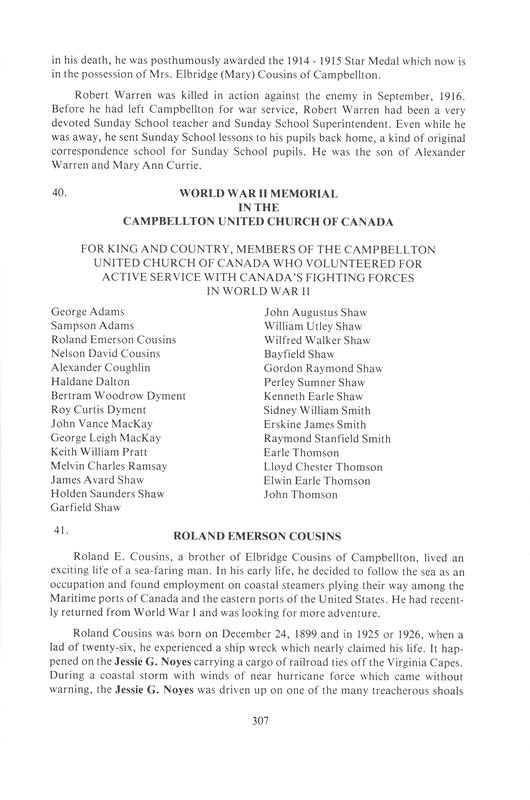 in his death, he was posthumously awarded the 1914 - 1915 Star Medal which now is in the possession of Mrs. Elbridge (Mary) Cousins of Campbellton.

Robert Warren was killed in action against the enemy in September, 1916. Before he had left Campbellton for war service, Robert Warren had been a very devoted Sunday School teacher and Sunday School Superintendent. Even while he was away, he sent Sunday School lessons to his pupils back home, a kind of original correspondence school for Sunday School pupils. He was the son of Alexander Warren and Mary Ann Currie.

40.

WORLD WAR II MEMORIAL
IN THE
CAMPBELLTON UNITED CHURCH OF CANADA

FOR KING AND COUNTRY, MEMBERS OF THE CAMPBELLTON UNITED CHURCH OF CANADA WHO VOLUNTEERED FOR ACTIVE SERVICE WITH CANADA'S FIGHTING FORCES IN WORLD WAR II

George Adams
Sampson Adams
Roland Emerson Cousins
Nelson David Cousins
Alexander Coughlin
Haldane Dalton
Bertram Woodrow Dyment
Roy Curtis Dyment
John Vance MacKay
George Leigh MacKay
Keith William Pratt
Melvin Charles Ramsay
James Avard Shaw
Holden Saunders Shaw
Garfield Shaw

John Augustus Shaw
William Utley Shaw
Wilfred Walker Shaw
Bayfield Shaw
Gordon Raymond Shaw
Perley Sumner Shaw
Kenneth Earle Shaw
Sidney William Smith
Erskine James Smith
Raymond Stanfield Smith
Earle Thomson
Lloyd Chester Thomson
Elwin Earle Thomson
John Thomson

41.

ROLAND EMERSON COUSINS

Roland E. Cousins, a brother of Elbridge Cousins of Campbellton, lived an exciting life of a sea-faring man. In his early life, he decided to follow the sea as an occupation and found employment on coastal steamers plying their way among the Maritime ports of Canada and the eastern ports of the United States. He had recently returned from World War I and was looking for more adventure.

Roland Cousins was born on December 24, 1899 and in 1925 or 1926, when a lad of twenty-six, he experienced a ship wreck which nearly claimed his life. It happened on the Jessie G. Noyes carrying a cargo of railroad ties off the Virginia Capes. During a coastal storm with winds of near hurricane force which came without warning, the Jessie G. Noyes was driven up on one of the many treacherous shoals

307